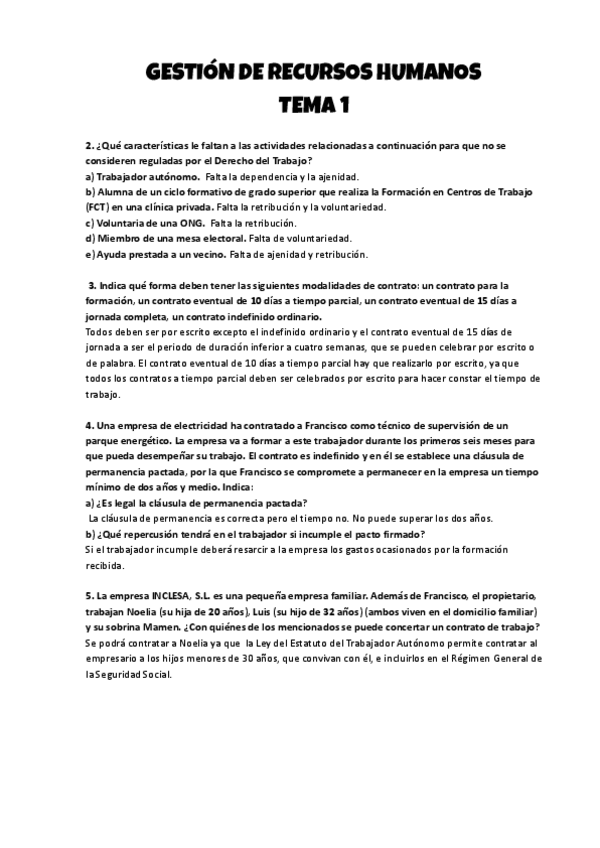 GESTIÓN DE RECURSOS HUMANOS
TEMA 1

2. ¿Qué características le faltan a las actividades relacionadas a continuación para que no se consideren reguladas por el Derecho del Trabajo?
a) Trabajador autónomo. Falta la dependencia y la ajenidad.
b) Alumna de un ciclo formativo de grado superior que realiza la Formación en Centros de Trabajo (FCT) en una clínica privada. Falta la retribución y la voluntariedad.
c) Voluntaria de una ONG. Falta la retribución.
d) Miembro de una mesa electoral. Falta de voluntariedad.
e) Ayuda prestada a un vecino. Falta de ajenidad y retribución.

3. Indica qué forma deben tener las siguientes modalidades de contrato: un contrato para la formación, un contrato eventual de 10 días a tiempo parcial, un contrato eventual de 15 días a jornada completa, un contrato indefinido ordinario.
Todos deben ser por escrito excepto el indefinido ordinario y el contrato eventual de 15 días de jornada a ser el periodo de duración inferior a cuatro semanas, que se pueden celebrar por escrito o de palabra. El contrato eventual de 10 días a tiempo parcial hay que realizarlo por escrito, ya que todos los contratos a tiempo parcial deben ser celebrados por escrito para hacer constar el tiempo de trabajo.

4. Una empresa de electricidad ha contratado a Francisco como técnico de supervisión de un parque energético. La empresa va a formar a este trabajador durante los primeros seis meses para que pueda desempeñar su trabajo. El contrato es indefinido y en él se establece una cláusula de permanencia pactada, por la que Francisco se compromete a permanecer en la empresa un tiempo mínimo de dos años y medio. Indica:
a) ¿Es legal la cláusula de permanencia pactada?
La cláusula de permanencia es correcta pero el tiempo no. No puede superar los dos años.
b) ¿Qué repercusión tendrá en el trabajador si incumple el pacto firmado?
Si el trabajador incumple deberá resarcir a la empresa los gastos ocasionados por la formación recibida.

5. La empresa INCLESA, S.L. es una pequeña empresa familiar. Además de Francisco, el propietario, trabajan Noelia (su hija de 20 años), Luis (su hijo de 32 años) (ambos viven en el domicilio familiar) y su sobrina Mamen. ¿Con quiénes de los mencionados se puede concertar un contrato de trabajo?
Se podrá contratar a Noelia ya que la Ley del Estatuto del Trabajador Autónomo permite contratar al empresario a los hijos menores de 30 años, que convivan con él, e incluirlos en el Régimen General de la Seguridad Social.